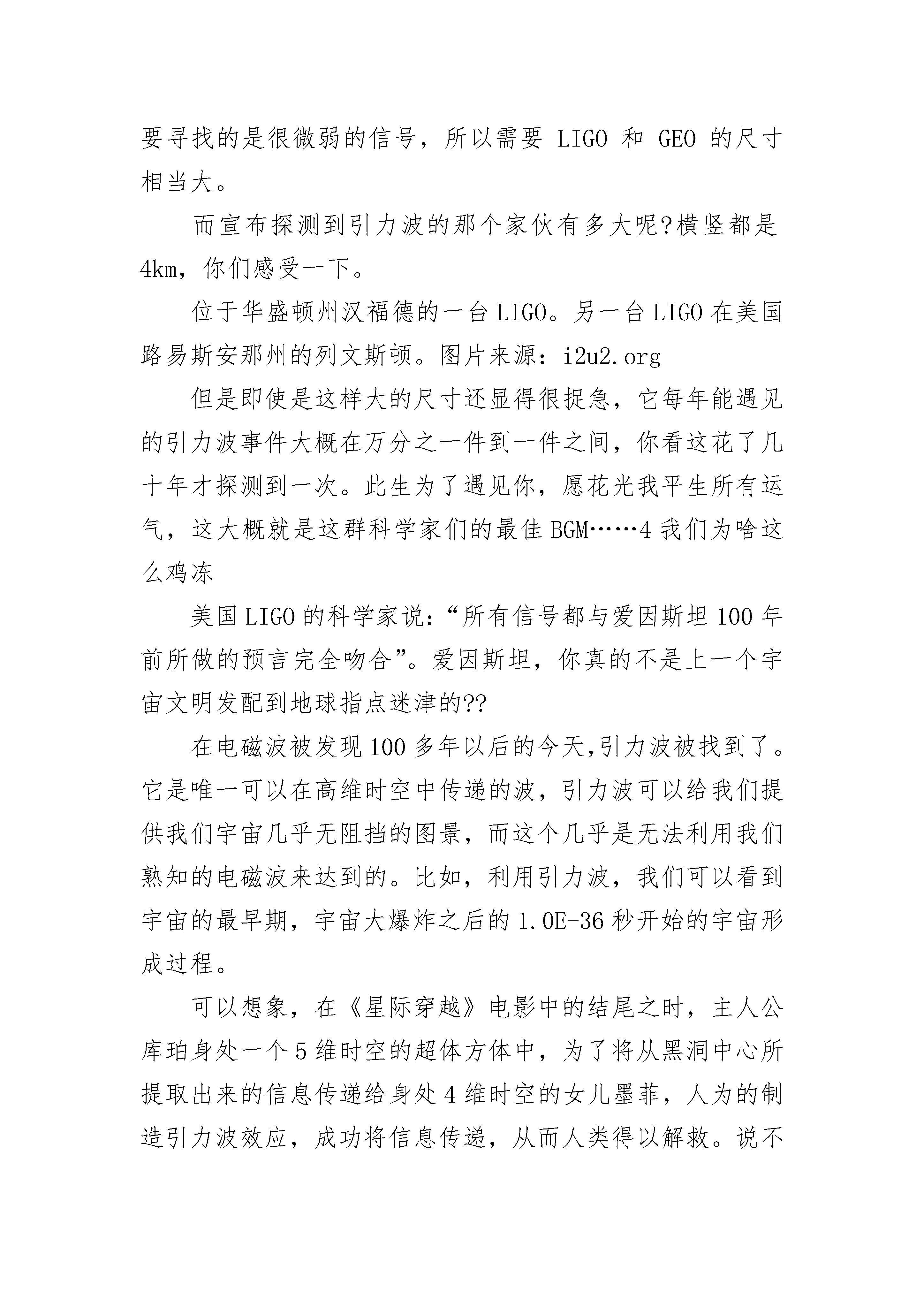 要寻找的是很微弱的信号，所以需要 LIGO 和 GEO 的尺寸相当大。

而宣布探测到引力波的那个家伙有多大呢?横竖都是4km，你们感受一下。

位于华盛顿州汉福德的一台LIGO。另一台LIGO在美国路易斯安那州的列文斯顿。图片来源：i2u2.org

但是即使是这样大的尺寸还显得很捉急，它每年能遇见的引力波事件大概在万分之一件到一件之间，你看这花了几十年才探测到一次。此生为了遇见你，愿花光我平生所有运气，这大概就是这群科学家们的最佳BGM……4我们为啥这么鸡冻

美国LIGO的科学家说：“所有信号都与爱因斯坦100年前所做的预言完全吻合”。爱因斯坦，你真的不是上一个宇宙文明发配到地球指点迷津的??

在电磁波被发现100多年以后的今天,引力波被找到了。它是唯一可以在高维时空中传递的波，引力波可以给我们提供我们宇宙几乎无阻挡的图景，而这个几乎是无法利用我们熟知的电磁波来达到的。比如，利用引力波，我们可以看到宇宙的最早期，宇宙大爆炸之后的1.0E-36秒开始的宇宙形成过程。

可以想象，在《星际穿越》电影中的结尾之时，主人公库珀身处一个5维时空的超体方体中，为了将从黑洞中心所提取出来的信息传递给身处4维时空的女儿墨菲，人为的制造引力波效应，成功将信息传递，从而人类得以解救。说不